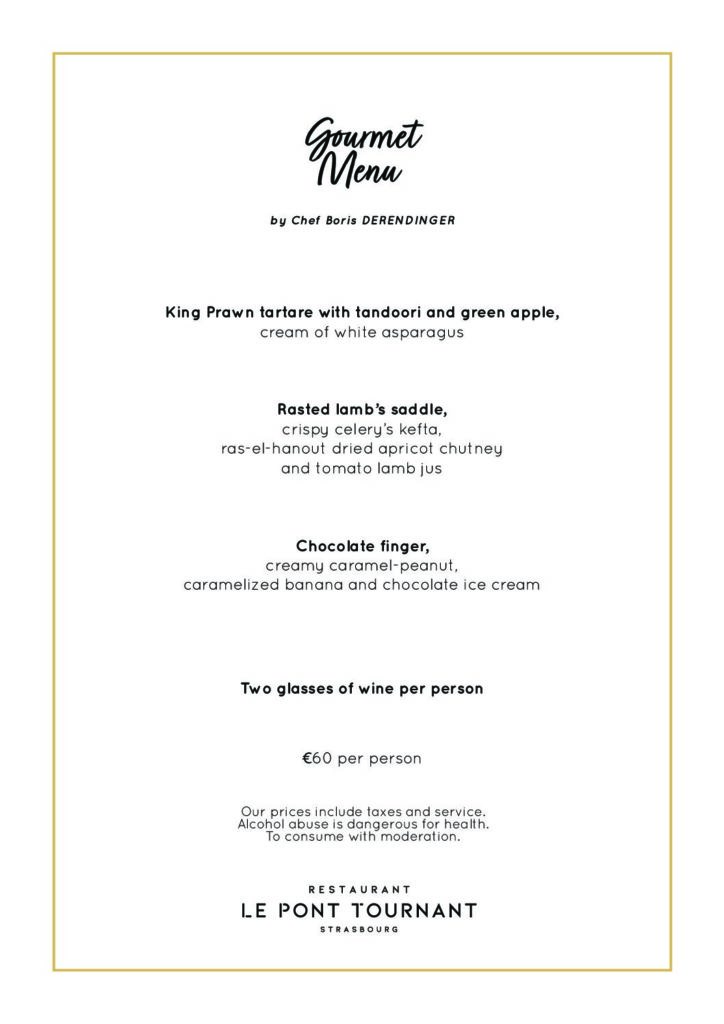 Gourmet Menu

by Chef Boris DERENDINGER

King Prawn tartare with tandoori and green apple,
cream of white asparagus

Rasted lamb's saddle,
crispy celery's kefta,
ras-el-hanout dried apricot chutney
and tomato lamb jus

Chocolate finger,
creamy caramel-peanut,
caramelized banana and chocolate ice cream

Two glasses of wine per person

€60 per person

Our prices include taxes and service.
Alcohol abuse is dangerous for health.
To consume with moderation.

RESTAURANT
LE PONT TOURNANT
STRASBOURG